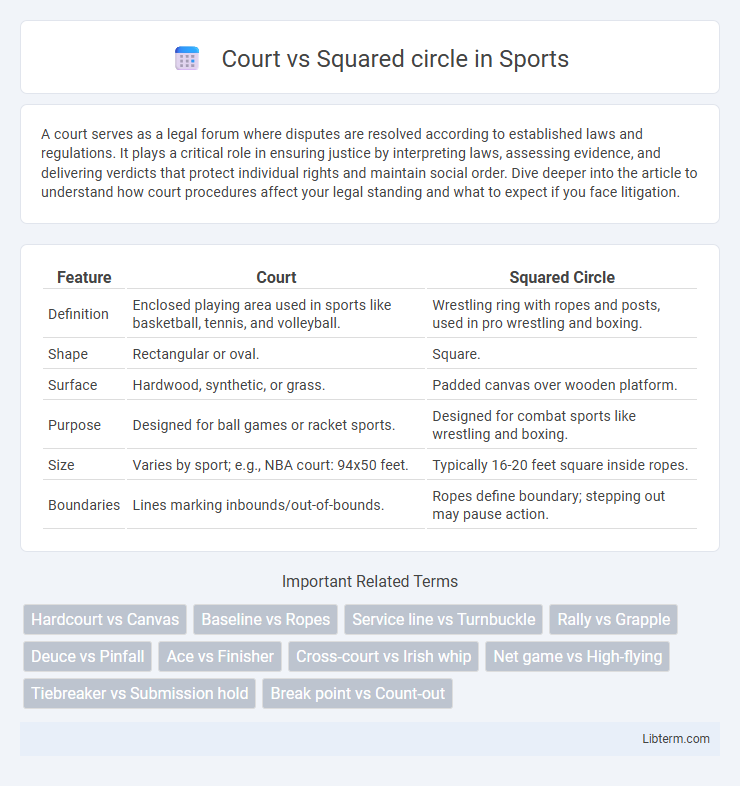 Court vs Squared circle in Sports

A court serves as a legal forum where disputes are resolved according to established laws and regulations. It plays a critical role in ensuring justice by interpreting laws, assessing evidence, and delivering verdicts that protect individual rights and maintain social order. Dive deeper into the article to understand how court procedures affect your legal standing and what to expect if you face litigation.

| Feature | Court | Squared Circle |
|---|---|---|
| Definition | Enclosed playing area used in sports like basketball, tennis, and volleyball. | Wrestling ring with ropes and posts, used in pro wrestling and boxing. |
| Shape | Rectangular or oval. | Square. |
| Surface | Hardwood, synthetic, or grass. | Padded canvas over wooden platform. |
| Purpose | Designed for ball games or racket sports. | Designed for combat sports like wrestling and boxing. |
| Size | Varies by sport; e.g., NBA court: 94x50 feet. | Typically 16-20 feet square inside ropes. |
| Boundaries | Lines marking inbounds/out-of-bounds. | Ropes define boundary; stepping out may pause action. |

Important Related Terms

Hardcourt vs Canvas
Baseline vs Ropes
Service line vs Turnbuckle
Rally vs Grapple
Deuce vs Pinfall
Ace vs Finisher
Cross-court vs Irish whip
Net game vs High-flying
Tiebreaker vs Submission hold
Break point vs Count-out

Libterm.com